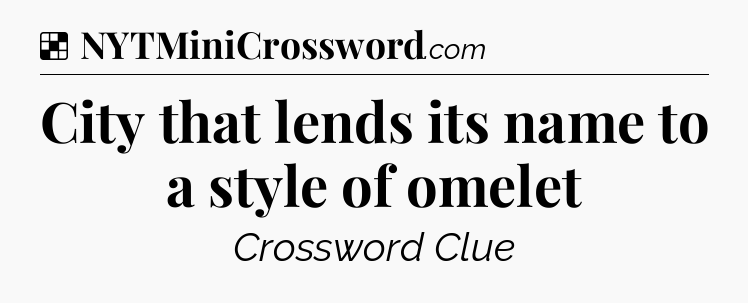 NYTMiniCrossword.com

City that lends its name to a style of omelet

Crossword Clue